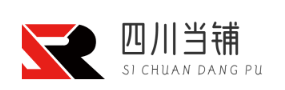 四川当铺
SI CHUAN DANG PU